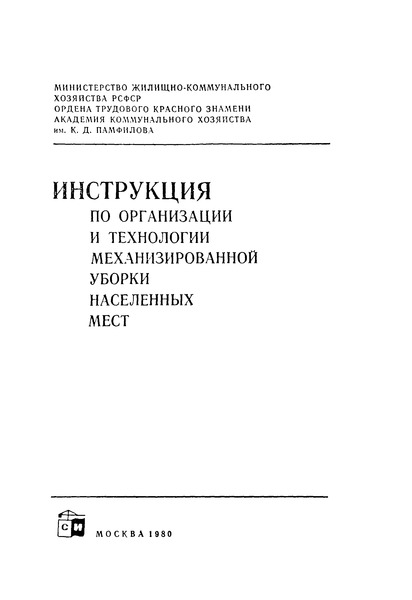 МИНИСТЕРСТВО ЖИЛИЩНО-КОММУНАЛЬНОГО ХОЗЯЙСТВА РСФСР
ОРДЕНА ТРУДОВОГО КРАСНОГО ЗНАМЕНИ
АКАДЕМИЯ КОММУНАЛЬНОГО ХОЗЯЙСТВА
им. К. Д. ПАМФИЛОВА

ИНСТРУКЦИЯ
ПО ОРГАНИЗАЦИИ
И ТЕХНОЛОГИИ
МЕХАНИЗИРОВАННОЙ
УБОРКИ
НАСЕЛЕННЫХ
МЕСТ

СИ

МОСКВА 1980